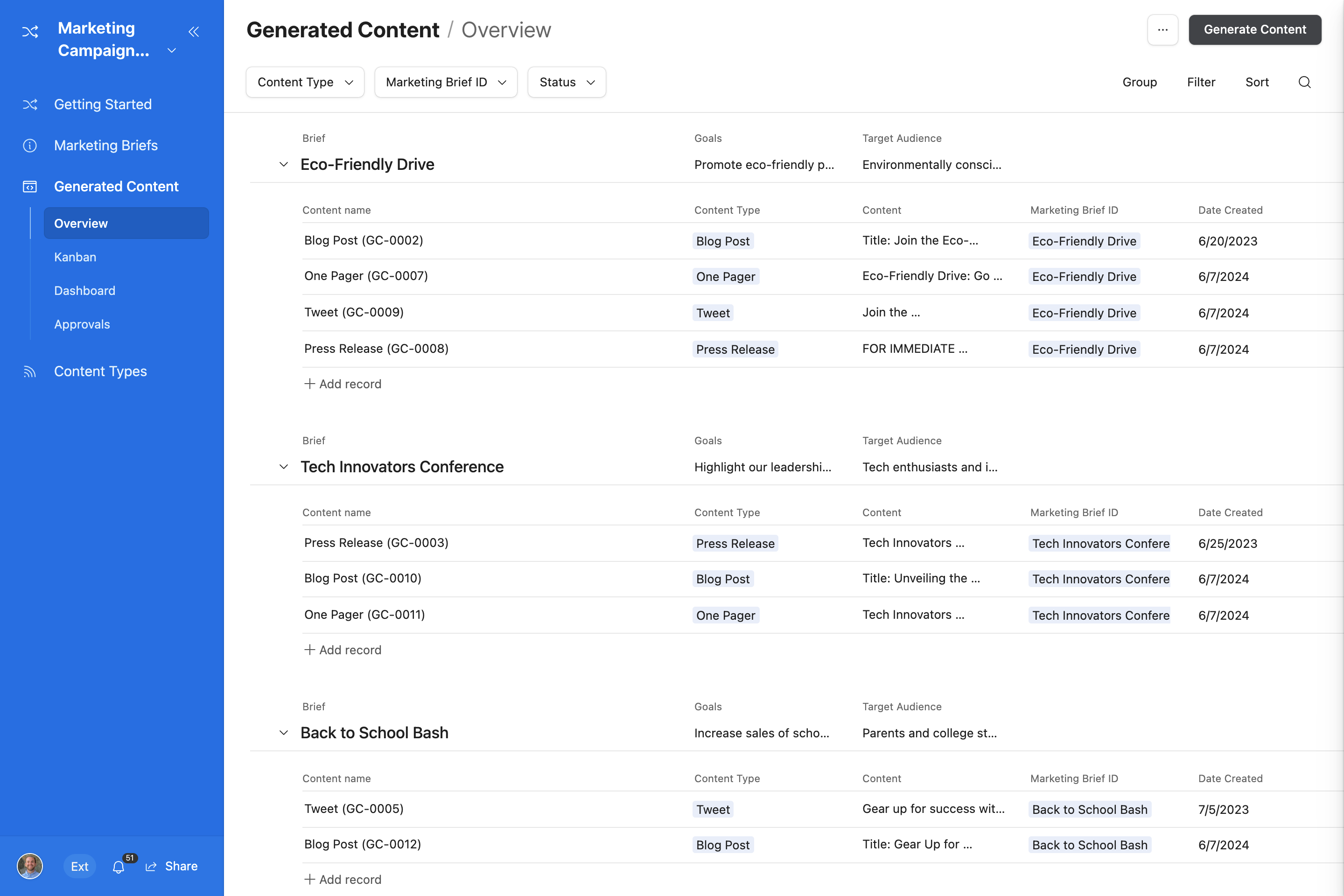 Marketing Campaign...

Getting Started

Marketing Briefs

Generated Content

Overview

Kanban

Dashboard

Approvals

Content Types

Ext

51

Share

Generated Content / Overview

...

Generate Content

Content Type

Marketing Brief ID

Status

Group

Filter

Sort

| Brief | Goals | Target Audience |
|---|---|---|
| Eco-Friendly Drive | Promote eco-friendly p... | Environmentally consci... |

| Content name | Content Type | Content | Marketing Brief ID | Date Created |
|---|---|---|---|---|
| Blog Post (GC-0002) | Blog Post | Title: Join the Eco-... | Eco-Friendly Drive | 6/20/2023 |
| One Pager (GC-0007) | One Pager | Eco-Friendly Drive: Go ... | Eco-Friendly Drive | 6/7/2024 |
| Tweet (GC-0009) | Tweet | Join the ... | Eco-Friendly Drive | 6/7/2024 |
| Press Release (GC-0008) | Press Release | FOR IMMEDIATE ... | Eco-Friendly Drive | 6/7/2024 |

+ Add record

| Brief | Goals | Target Audience |
|---|---|---|
| Tech Innovators Conference | Highlight our leadershi... | Tech enthusiasts and i... |

| Content name | Content Type | Content | Marketing Brief ID | Date Created |
|---|---|---|---|---|
| Press Release (GC-0003) | Press Release | Tech Innovators ... | Tech Innovators Confere | 6/25/2023 |
| Blog Post (GC-0010) | Blog Post | Title: Unveiling the ... | Tech Innovators Confere | 6/7/2024 |
| One Pager (GC-0011) | One Pager | Tech Innovators ... | Tech Innovators Confere | 6/7/2024 |

+ Add record

| Brief | Goals | Target Audience |
|---|---|---|
| Back to School Bash | Increase sales of scho... | Parents and college st... |

| Content name | Content Type | Content | Marketing Brief ID | Date Created |
|---|---|---|---|---|
| Tweet (GC-0005) | Tweet | Gear up for success wit... | Back to School Bash | 7/5/2023 |
| Blog Post (GC-0012) | Blog Post | Title: Gear Up for ... | Back to School Bash | 6/7/2024 |

+ Add record